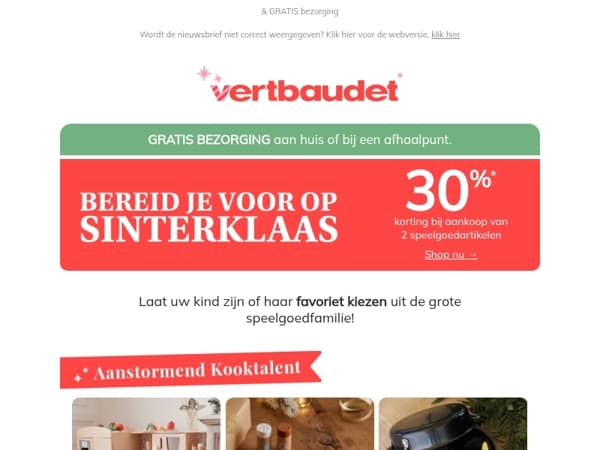 & GRATIS bezorging

Wordt de nieuwsbrief niet correct weergegeven? Klik hier voor de webversie, klik hier

vertbaudet

GRATIS BEZORGING aan huis of bij een afhaalpunt.

BEREID JE VOOR OP SINTERKLAAS

30%*

korting bij aankoop van 2 speelgoedartikelen

Shop nu →

Laat uw kind zijn of haar favoriet kiezen uit de grote speelgoedfamilie!

Aanstormend Kooktalent